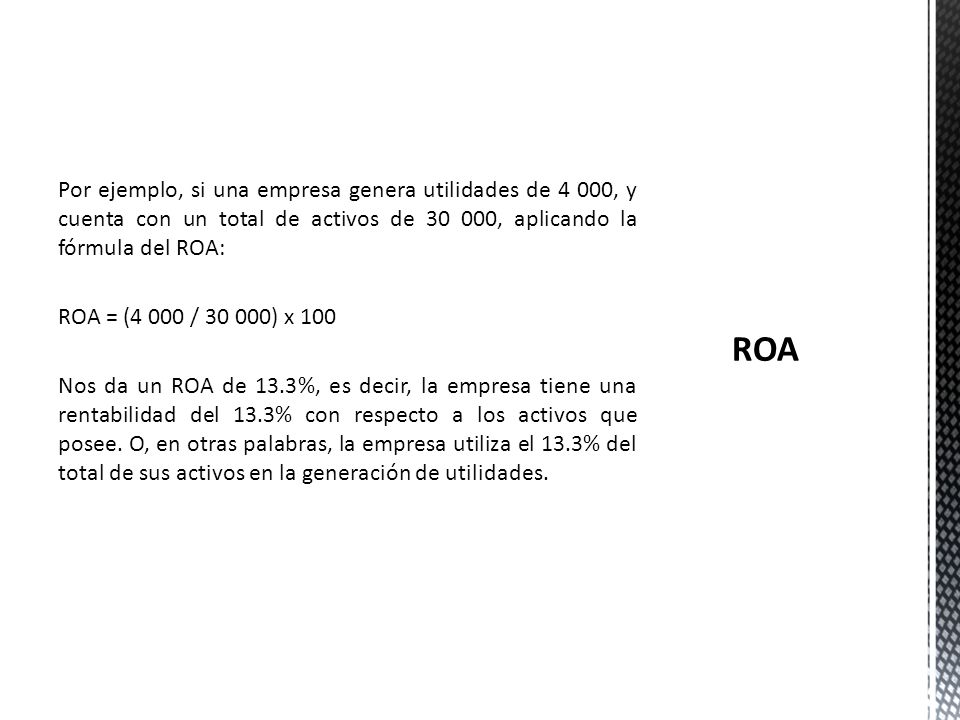 Por ejemplo, si una empresa genera utilidades de 4 000, y cuenta con un total de activos de 30 000, aplicando la fórmula del ROA:

ROA = (4 000 / 30 000) x 100

Nos da un ROA de 13.3%, es decir, la empresa tiene una rentabilidad del 13.3% con respecto a los activos que posee. O, en otras palabras, la empresa utiliza el 13.3% del total de sus activos en la generación de utilidades.

ROA